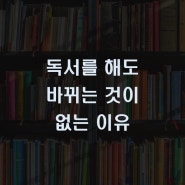 독서를 해도
바뀌는 것이
없는 이유